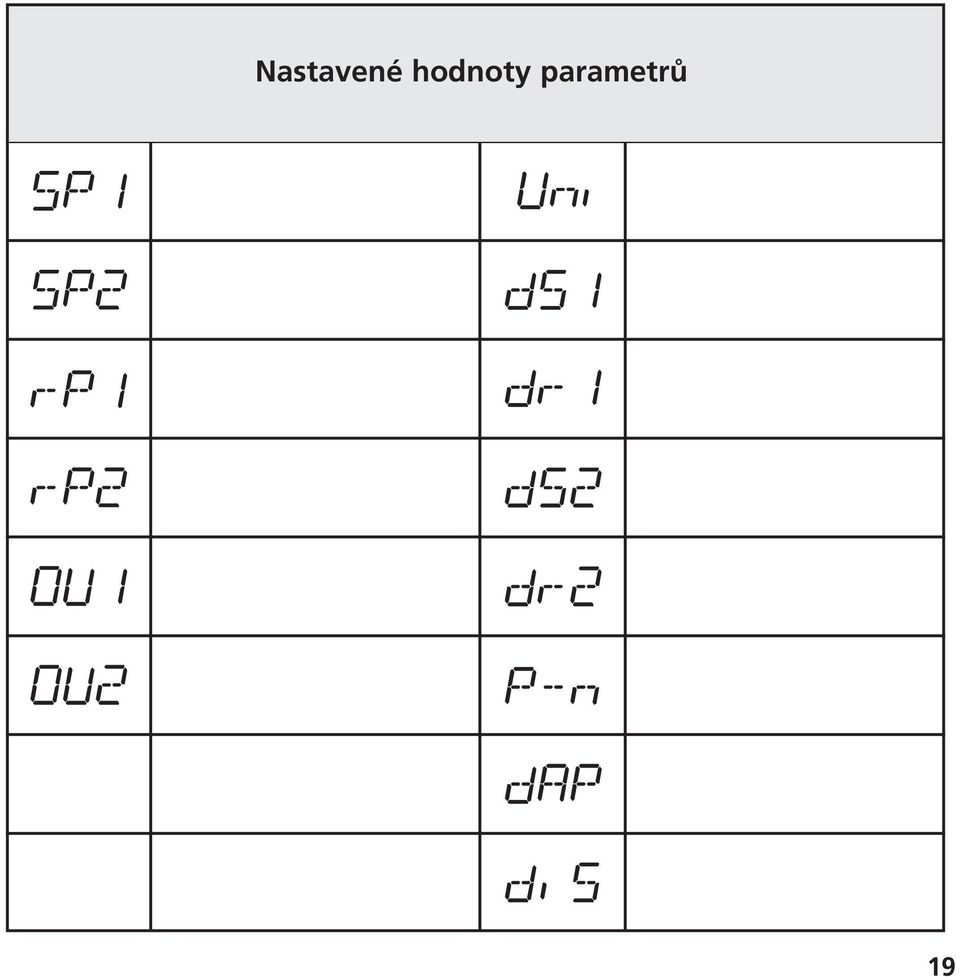 | Nastavené hodnoty parametrů | | | |
|---|---|---|---|
| SP1 | | Uni | |
| SP2 | | dS1 | |
| rP1 | | dr1 | |
| rP2 | | dS2 | |
| OU1 | | dr2 | |
| OU2 | | P-n | |
| | | dAP | |
| | | diS | |

19